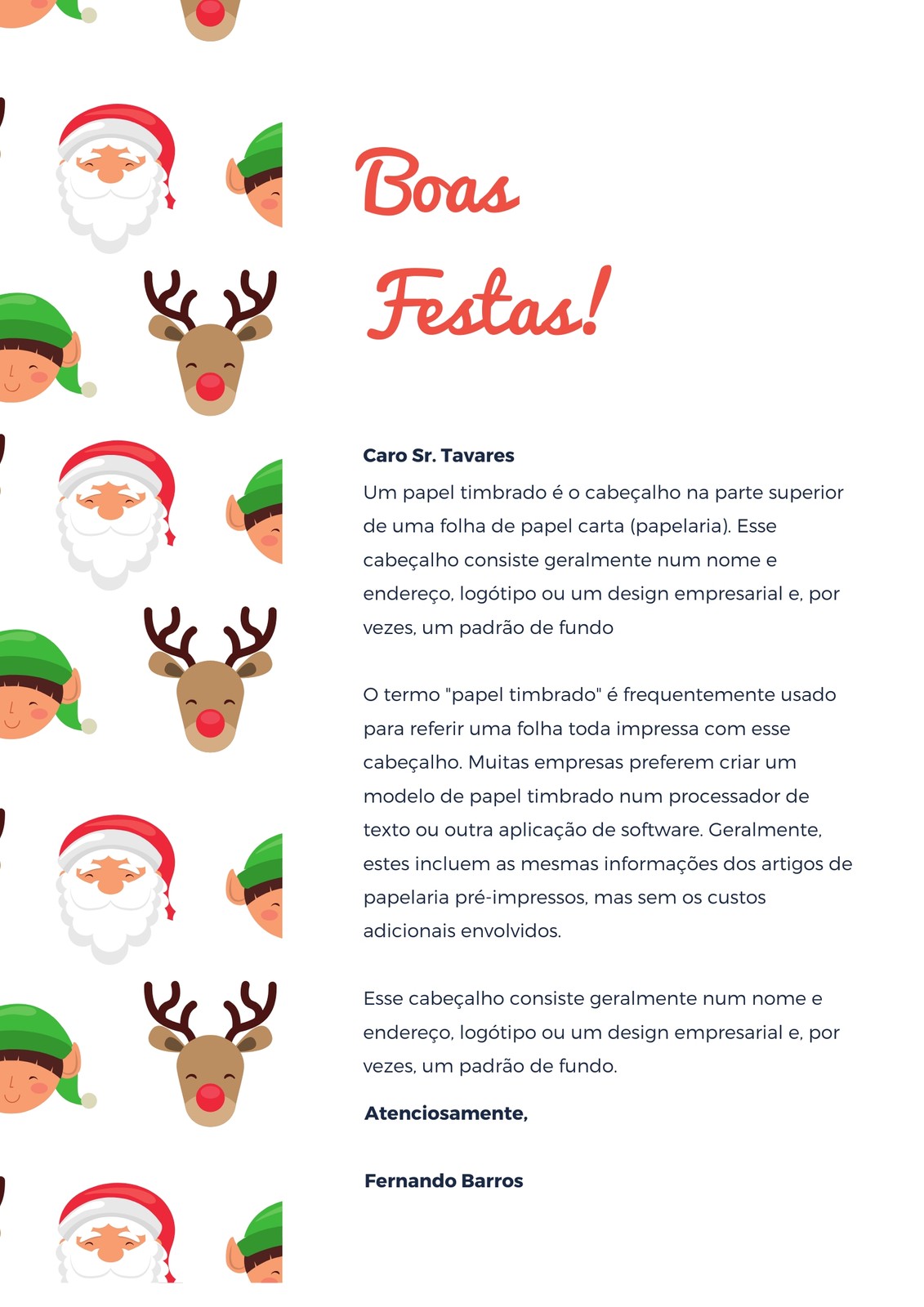 Boas
Festas!

Caro Sr. Tavares

Um papel timbrado é o cabeçalho na parte superior de uma folha de papel carta (papelaria). Esse cabeçalho consiste geralmente num nome e endereço, logótipo ou um design empresarial e, por vezes, um padrão de fundo

O termo "papel timbrado" é frequentemente usado para referir uma folha toda impressa com esse cabeçalho. Muitas empresas preferem criar um modelo de papel timbrado num processador de texto ou outra aplicação de software. Geralmente, estes incluem as mesmas informações dos artigos de papelaria pré-impressos, mas sem os custos adicionais envolvidos.

Esse cabeçalho consiste geralmente num nome e endereço, logótipo ou um design empresarial e, por vezes, um padrão de fundo.

Atenciosamente,

Fernando Barros